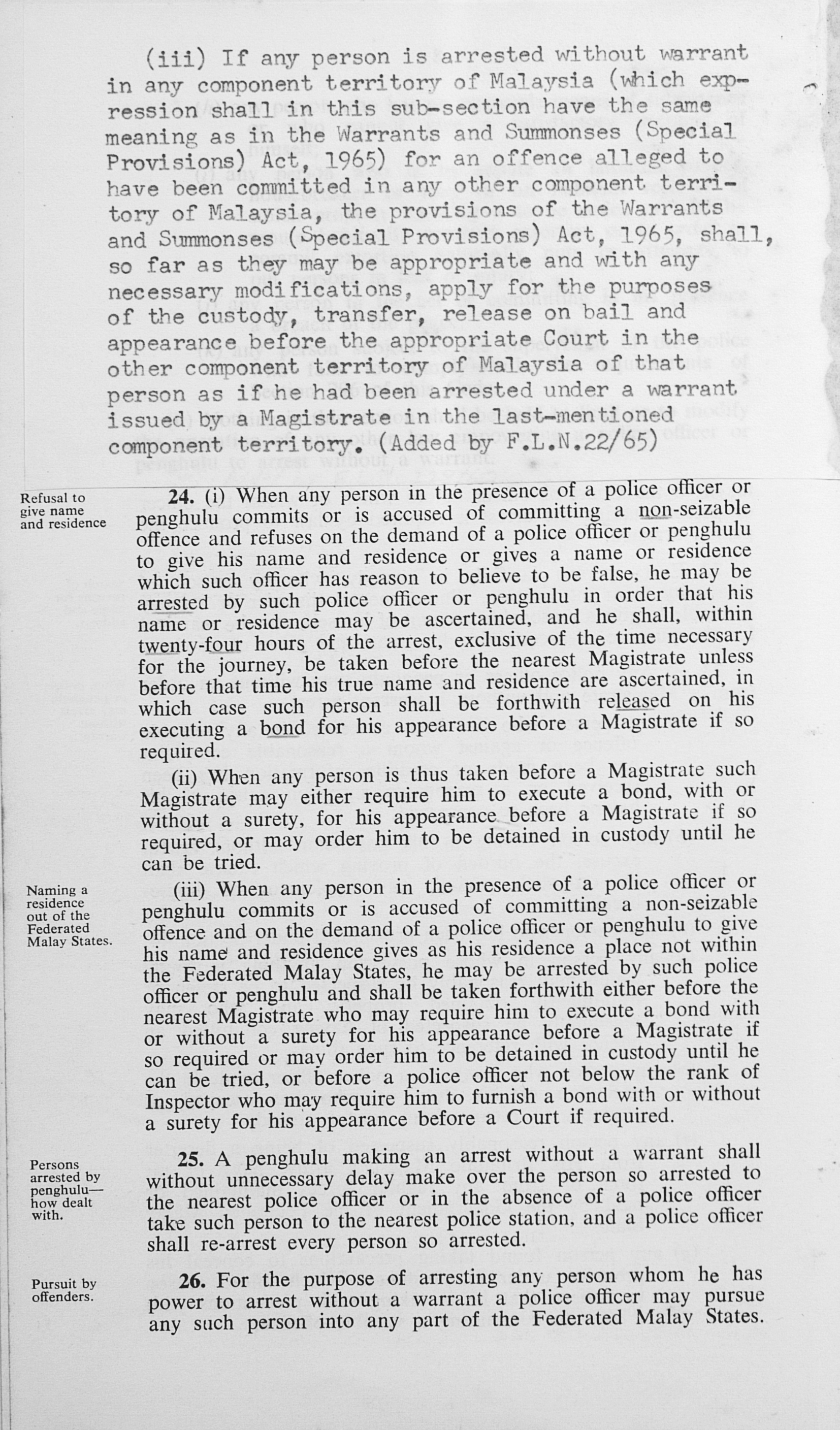 (iii) If any person is arrested without warrant in any component territory of Malaysia (which expression shall in this sub-section have the same meaning as in the Warrants and Summonses (Special Provisions) Act, 1965) for an offence alleged to have been committed in any other component territory of Malaysia, the provisions of the Warrants and Summonses (Special Provisions) Act, 1965, shall, so far as they may be appropriate and with any necessary modifications, apply for the purposes of the custody, transfer, release on bail and appearance before the appropriate Court in the other component territory of Malaysia of that person as if he had been arrested under a warrant issued by a Magistrate in the last-mentioned component territory. (Added by F.L.N.22/65)

Refusal to give name and residence

24. (i) When any person in the presence of a police officer or penghulu commits or is accused of committing a non-seizable offence and refuses on the demand of a police officer or penghulu to give his name and residence or gives a name or residence which such officer has reason to believe to be false, he may be arrested by such police officer or penghulu in order that his name or residence may be ascertained, and he shall, within twenty-four hours of the arrest, exclusive of the time necessary for the journey, be taken before the nearest Magistrate unless before that time his true name and residence are ascertained, in which case such person shall be forthwith released on his executing a bond for his appearance before a Magistrate if so required.

(ii) When any person is thus taken before a Magistrate such Magistrate may either require him to execute a bond, with or without a surety, for his appearance before a Magistrate if so required, or may order him to be detained in custody until he can be tried.

Naming a residence out of the Federated Malay States.

(iii) When any person in the presence of a police officer or penghulu commits or is accused of committing a non-seizable offence and on the demand of a police officer or penghulu to give his name and residence gives as his residence a place not within the Federated Malay States, he may be arrested by such police officer or penghulu and shall be taken forthwith either before the nearest Magistrate who may require him to execute a bond with or without a surety for his appearance before a Magistrate if so required or may order him to be detained in custody until he can be tried, or before a police officer not below the rank of Inspector who may require him to furnish a bond with or without a surety for his appearance before a Court if required.

Persons arrested by penghulu—how dealt with.

25. A penghulu making an arrest without a warrant shall without unnecessary delay make over the person so arrested to the nearest police officer or in the absence of a police officer take such person to the nearest police station, and a police officer shall re-arrest every person so arrested.

Pursuit by offenders.

26. For the purpose of arresting any person whom he has power to arrest without a warrant a police officer may pursue any such person into any part of the Federated Malay States.